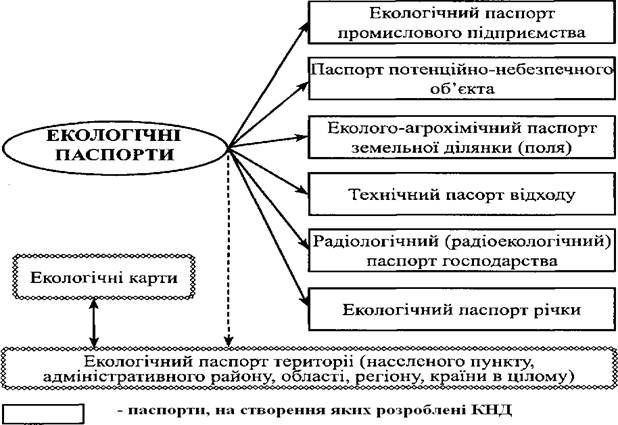 ЕКОЛОГІЧНІ ПАСПОРТИ

Екологічний паспорт промислового підприємства

Паспорт потенційно-небезпечного об'єкта

Еколого-агрохімічний паспорт земельної ділянки (поля)

Технічний пасорт відходу

Радіологічний (радіоекологічний) паспорт господарства

Екологічний паспорт річки

Екологічні карти

Екологічний паспорт території (населеного пункту, адміністративного району, області, регіону, країни в цілому)

- паспорти, на створення яких розроблені КНД